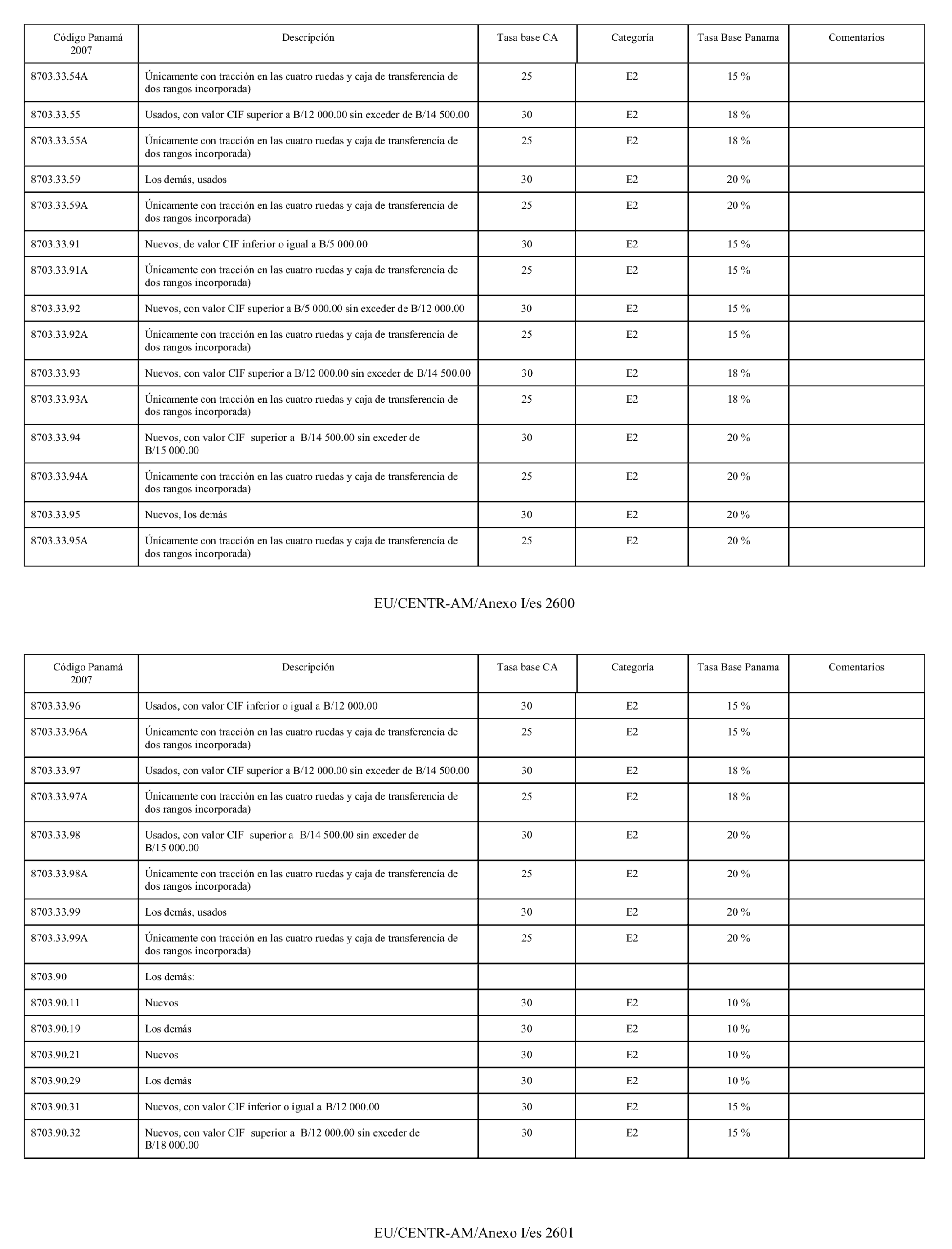 | Código Panamá 2007 | Descripción | Tasa base CA | Categoría | Tasa Base Panama | Comentarios |
|---|---|---|---|---|---|
| 8703.33.54A | Únicamente con tracción en las cuatro ruedas y caja de transferencia de dos rangos incorporada) | 25 | E2 | 15 % | |
| 8703.33.55 | Usados, con valor CIF superior a B/12 000.00 sin exceder de B/14 500.00 | 30 | E2 | 18 % | |
| 8703.33.55A | Únicamente con tracción en las cuatro ruedas y caja de transferencia de dos rangos incorporada) | 25 | E2 | 18 % | |
| 8703.33.59 | Los demás, usados | 30 | E2 | 20 % | |
| 8703.33.59A | Únicamente con tracción en las cuatro ruedas y caja de transferencia de dos rangos incorporada) | 25 | E2 | 20 % | |
| 8703.33.91 | Nuevos, de valor CIF inferior o igual a B/5 000.00 | 30 | E2 | 15 % | |
| 8703.33.91A | Únicamente con tracción en las cuatro ruedas y caja de transferencia de dos rangos incorporada) | 25 | E2 | 15 % | |
| 8703.33.92 | Nuevos, con valor CIF superior a B/5 000.00 sin exceder de B/12 000.00 | 30 | E2 | 15 % | |
| 8703.33.92A | Únicamente con tracción en las cuatro ruedas y caja de transferencia de dos rangos incorporada) | 25 | E2 | 15 % | |
| 8703.33.93 | Nuevos, con valor CIF superior a B/12 000.00 sin exceder de B/14 500.00 | 30 | E2 | 18 % | |
| 8703.33.93A | Únicamente con tracción en las cuatro ruedas y caja de transferencia de dos rangos incorporada) | 25 | E2 | 18 % | |
| 8703.33.94 | Nuevos, con valor CIF superior a B/14 500.00 sin exceder de B/15 000.00 | 30 | E2 | 20 % | |
| 8703.33.94A | Únicamente con tracción en las cuatro ruedas y caja de transferencia de dos rangos incorporada) | 25 | E2 | 20 % | |
| 8703.33.95 | Nuevos, los demás | 30 | E2 | 20 % | |
| 8703.33.95A | Únicamente con tracción en las cuatro ruedas y caja de transferencia de dos rangos incorporada) | 25 | E2 | 20 % | |

EU/CENTR-AM/Anexo I/es 2600

| Código Panamá 2007 | Descripción | Tasa base CA | Categoría | Tasa Base Panama | Comentarios |
|---|---|---|---|---|---|
| 8703.33.96 | Usados, con valor CIF inferior o igual a B/12 000.00 | 30 | E2 | 15 % | |
| 8703.33.96A | Únicamente con tracción en las cuatro ruedas y caja de transferencia de dos rangos incorporada) | 25 | E2 | 15 % | |
| 8703.33.97 | Usados, con valor CIF superior a B/12 000.00 sin exceder de B/14 500.00 | 30 | E2 | 18 % | |
| 8703.33.97A | Únicamente con tracción en las cuatro ruedas y caja de transferencia de dos rangos incorporada) | 25 | E2 | 18 % | |
| 8703.33.98 | Usados, con valor CIF superior a B/14 500.00 sin exceder de B/15 000.00 | 30 | E2 | 20 % | |
| 8703.33.98A | Únicamente con tracción en las cuatro ruedas y caja de transferencia de dos rangos incorporada) | 25 | E2 | 20 % | |
| 8703.33.99 | Los demás, usados | 30 | E2 | 20 % | |
| 8703.33.99A | Únicamente con tracción en las cuatro ruedas y caja de transferencia de dos rangos incorporada) | 25 | E2 | 20 % | |
| 8703.90 | Los demás: | | | | |
| 8703.90.11 | Nuevos | 30 | E2 | 10 % | |
| 8703.90.19 | Los demás | 30 | E2 | 10 % | |
| 8703.90.21 | Nuevos | 30 | E2 | 10 % | |
| 8703.90.29 | Los demás | 30 | E2 | 10 % | |
| 8703.90.31 | Nuevos, con valor CIF inferior o igual a B/12 000.00 | 30 | E2 | 15 % | |
| 8703.90.32 | Nuevos, con valor CIF superior a B/12 000.00 sin exceder de B/18 000.00 | 30 | E2 | 15 % | |

EU/CENTR-AM/Anexo I/es 2601